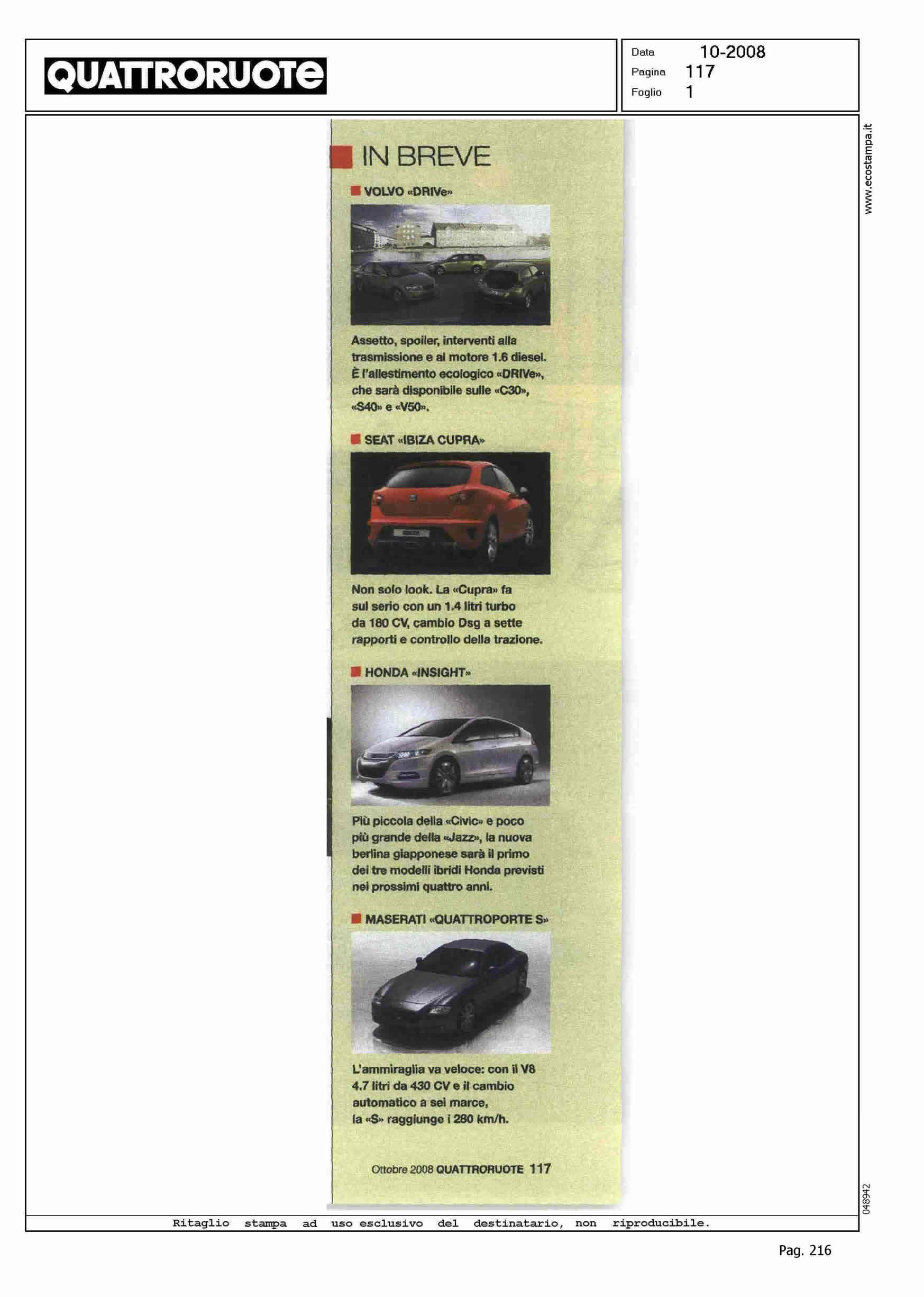 QUATTRORUOTE

Data 10-2008
Pagina 117
Foglio 1

www.ecostampa.it

IN BREVE

VOLVO «DRIVe»

Assetto, spoiler, interventi alla trasmissione e al motore 1.6 diesel. È l'allestimento ecologico «DRIVe», che sarà disponibile sulle «C30», «S40» e «V50».

SEAT «IBIZA CUPRA»

Non solo look. La «Cupra» fa sul serio con un 1.4 litri turbo da 180 CV, cambio Dsg a sette rapporti e controllo della trazione.

HONDA «INSIGHT»

Più piccola della «Civic» e poco più grande della «Jazz», la nuova berlina giapponese sarà il primo dei tre modelli ibridi Honda previsti nei prossimi quattro anni.

MASERATI «QUATTROPORTE S»

L'ammiraglia va veloce: con il V8 4.7 litri da 430 CV e il cambio automatico a sei marce, la «S» raggiunge i 280 km/h.

Ottobre 2008 QUATTRORUOTE 117

048942

Ritaglio stampa ad uso esclusivo del destinatario, non riproducibile.

Pag. 216